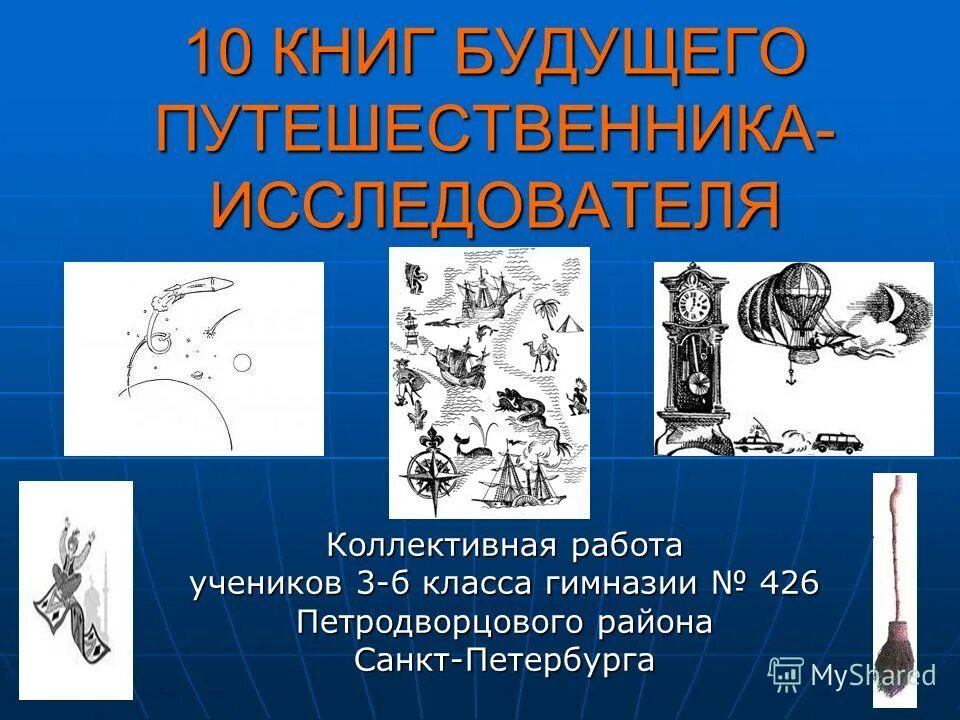 10 КНИГ БУДУЩЕГО ПУТЕШЕСТВЕННИКА-ИССЛЕДОВАТЕЛЯ

Коллективная работа учеников 3-б класса гимназии № 426 Петродворцового района Санкт-Петербурга

MyShared